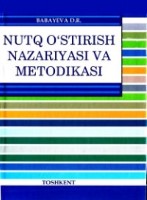 BABAYEVA D.R.

NUTQ O'STIRISH NAZARIYASI VA METODIKASI

TOSHKENT